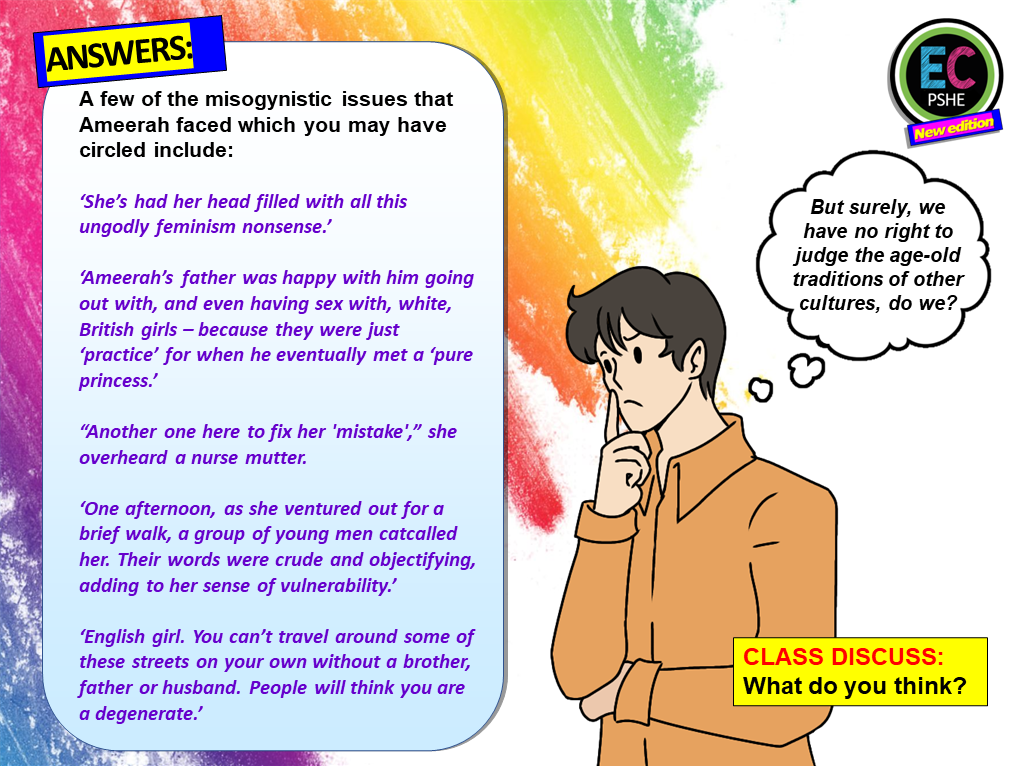 ANSWERS:

A few of the misogynistic issues that Ameerah faced which you may have circled include:

'She's had her head filled with all this ungodly feminism nonsense.'

'Ameerah's father was happy with him going out with, and even having sex with, white, British girls – because they were just 'practice' for when he eventually met a 'pure princess.'

"Another one here to fix her 'mistake'," she overheard a nurse mutter.

'One afternoon, as she ventured out for a brief walk, a group of young men catcalled her. Their words were crude and objectifying, adding to her sense of vulnerability.'

'English girl. You can't travel around some of these streets on your own without a brother, father or husband. People will think you are a degenerate.'

EC
PSHE
New edition

But surely, we have no right to judge the age-old traditions of other cultures, do we?

CLASS DISCUSS:
What do you think?